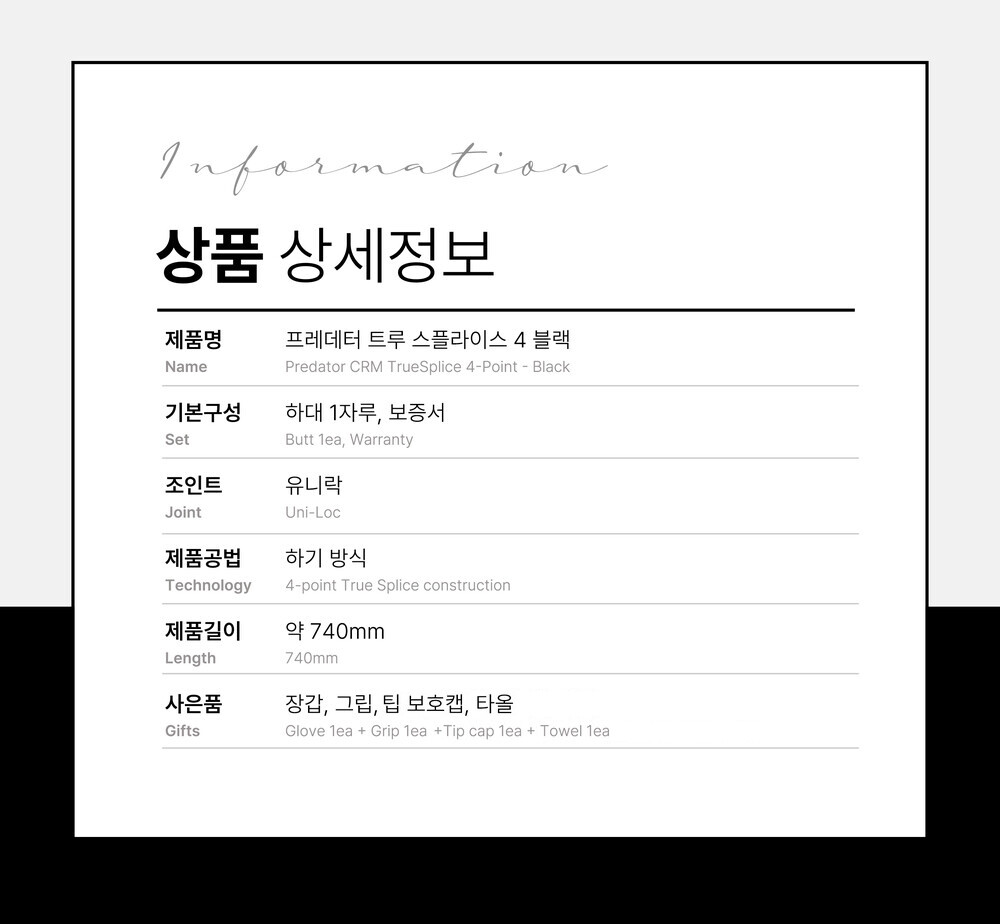 Information

상품 상세정보

제품명
Name
프레데터 트루 스플라이스 4 블랙
Predator CRM TrueSplice 4-Point - Black

기본구성
Set
하대 1자루, 보증서
Butt 1ea, Warranty

조인트
Joint
유니락
Uni-Loc

제품공법
Technology
하기 방식
4-point True Splice construction

제품길이
Length
약 740mm
740mm

사은품
Gifts
장갑, 그립, 팁 보호캡, 타올
Glove 1ea + Grip 1ea +Tip cap 1ea + Towel 1ea